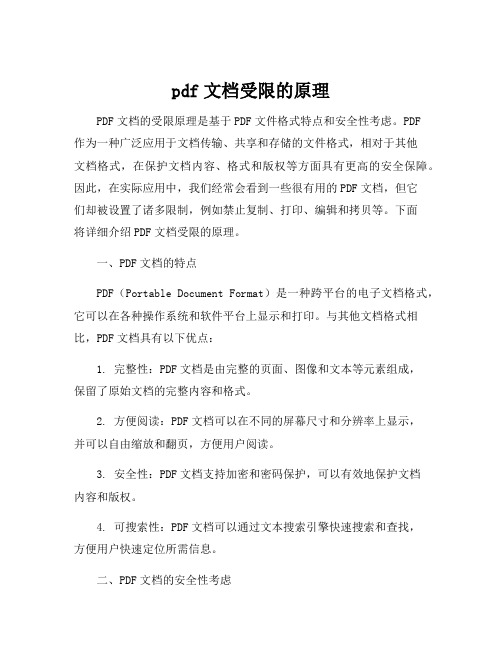 pdf 文档受限的原理

PDF 文档的受限原理是基于 PDF 文件格式特点和安全性考虑。PDF 作为一种广泛应用于文档传输、共享和存储的文件格式，相对于其他文档格式，在保护文档内容、格式和版权等方面具有更高的安全保障。因此，在实际应用中，我们经常会看到一些很有用的 PDF 文档，但它们却被设置了诸多限制，例如禁止复制、打印、编辑和拷贝等。下面将详细介绍 PDF 文档受限的原理。

一、PDF 文档的特点

PDF（Portable Document Format）是一种跨平台的电子文档格式，它可以在各种操作系统和软件平台上显示和打印。与其他文档格式相比，PDF 文档具有以下优点：

1. 完整性：PDF 文档是由完整的页面、图像和文本等元素组成，保留了原始文档的完整内容和格式。

2. 方便阅读：PDF 文档可以在不同的屏幕尺寸和分辨率上显示，并可以自由缩放和翻页，方便用户阅读。

3. 安全性：PDF 文档支持加密和密码保护，可以有效地保护文档内容和版权。

4. 可搜索性：PDF 文档可以通过文本搜索引擎快速搜索和查找，方便用户快速定位所需信息。

二、PDF 文档的安全性考虑